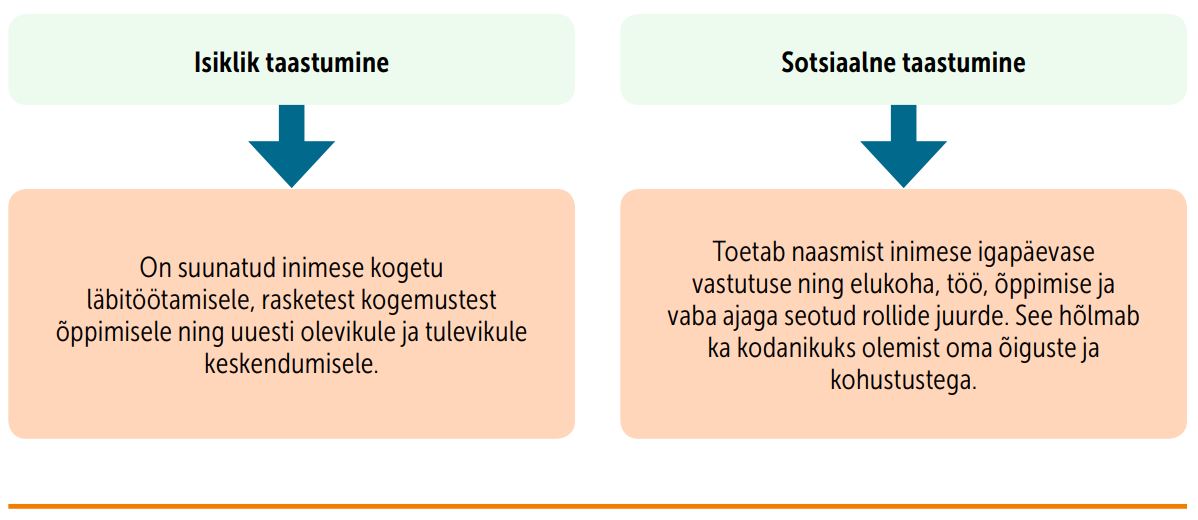 Isiklik taastumine

On suunatud inimese kogetu läbitöötamisele, rasketest kogemustest õppimisele ning uuesti olevikule ja tulevikule keskendumisele.

Sotsiaalne taastumine

Toetab naasmist inimese igapäevase vastutuse ning elukoha, töö, õppimise ja vaba ajaga seotud rollide juurde. See hõlmab ka kodanikuks olemist oma õiguste ja kohustustega.